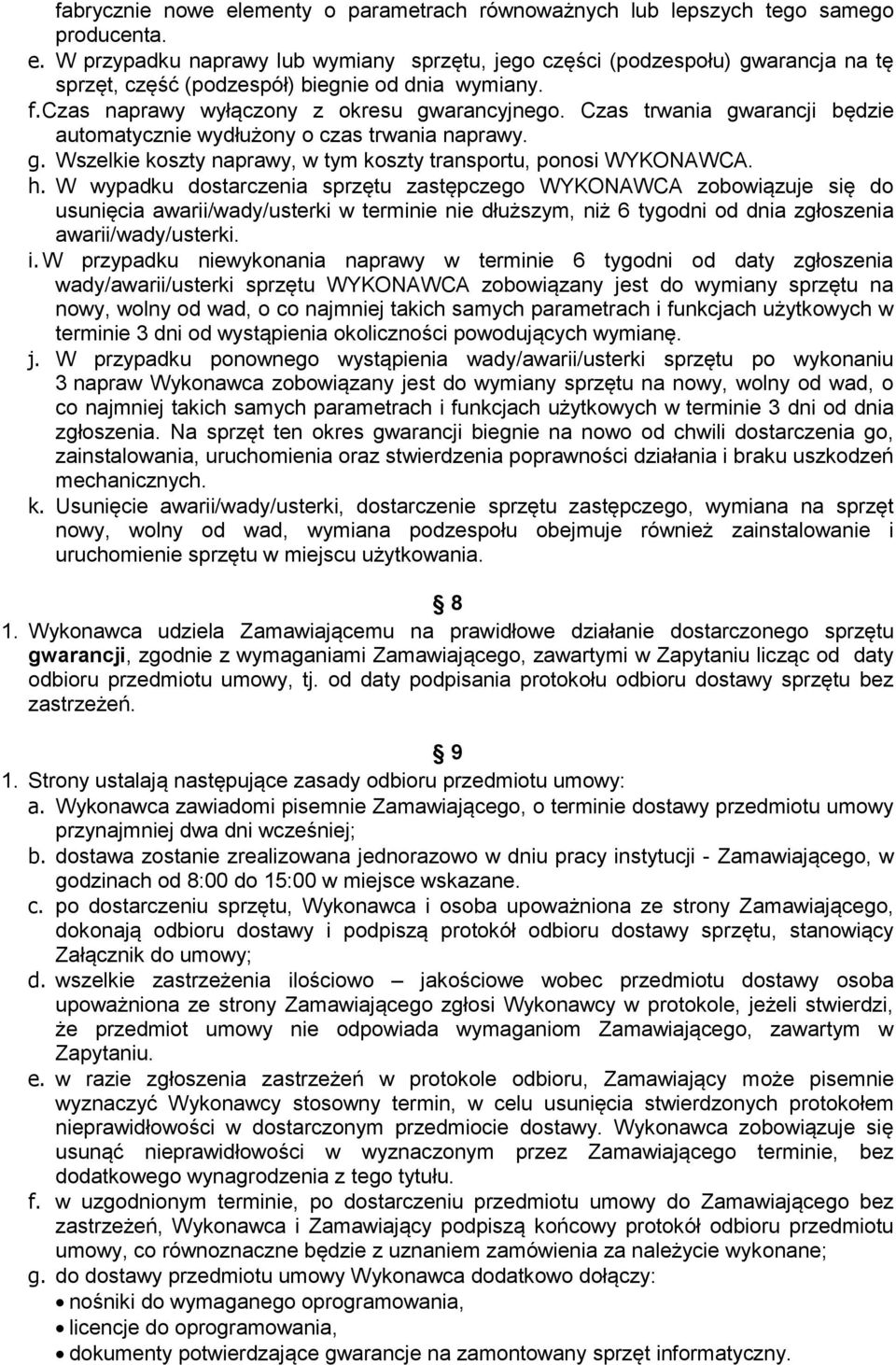 fabrycznie nowe elementy o parametrach równoważnych lub lepszych tego samego producenta.
e. W przypadku naprawy lub wymiany sprzętu, jego części (podzespołu) gwarancja na tę sprzęt, część (podzespół) biegnie od dnia wymiany.
f. Czas naprawy wyłączony z okresu gwarancyjnego. Czas trwania gwarancji będzie automatycznie wydłużony o czas trwania naprawy.
g. Wszelkie koszty naprawy, w tym koszty transportu, ponosi WYKONAWCA.
h. W wypadku dostarczenia sprzętu zastępczego WYKONAWCA zobowiązuje się do usunięcia awarii/wady/usterki w terminie nie dłuższym, niż 6 tygodni od dnia zgłoszenia awarii/wady/usterki.
i. W przypadku niewykonania naprawy w terminie 6 tygodni od daty zgłoszenia wady/awarii/usterki sprzętu WYKONAWCA zobowiązany jest do wymiany sprzętu na nowy, wolny od wad, o co najmniej takich samych parametrach i funkcjach użytkowych w terminie 3 dni od wystąpienia okoliczności powodujących wymianę.
j. W przypadku ponownego wystąpienia wady/awarii/usterki sprzętu po wykonaniu 3 napraw Wykonawca zobowiązany jest do wymiany sprzętu na nowy, wolny od wad, o co najmniej takich samych parametrach i funkcjach użytkowych w terminie 3 dni od dnia zgłoszenia. Na sprzęt ten okres gwarancji biegnie na nowo od chwili dostarczenia go, zainstalowania, uruchomienia oraz stwierdzenia poprawności działania i braku uszkodzeń mechanicznych.
k. Usunięcie awarii/wady/usterki, dostarczenie sprzętu zastępczego, wymiana na sprzęt nowy, wolny od wad, wymiana podzespołu obejmuje również zainstalowanie i uruchomienie sprzętu w miejscu użytkowania.

8
1. Wykonawca udziela Zamawiającemu na prawidłowe działanie dostarczonego sprzętu gwarancji, zgodnie z wymaganiami Zamawiającego, zawartymi w Zapytaniu licząc od daty odbioru przedmiotu umowy, tj. od daty podpisania protokołu odbioru dostawy sprzętu bez zastrzeżeń.

9
1. Strony ustalają następujące zasady odbioru przedmiotu umowy:
a. Wykonawca zawiadomi pisemnie Zamawiającego, o terminie dostawy przedmiotu umowy przynajmniej dwa dni wcześniej;
b. dostawa zostanie zrealizowana jednorazowo w dniu pracy instytucji - Zamawiającego, w godzinach od 8:00 do 15:00 w miejsce wskazane.
c. po dostarczeniu sprzętu, Wykonawca i osoba upoważniona ze strony Zamawiającego, dokonają odbioru dostawy i podpiszą protokół odbioru dostawy sprzętu, stanowiący Załącznik do umowy;
d. wszelkie zastrzeżenia ilościowo – jakościowe wobec przedmiotu dostawy osoba upoważniona ze strony Zamawiającego zgłosi Wykonawcy w protokole, jeżeli stwierdzi, że przedmiot umowy nie odpowiada wymaganiom Zamawiającego, zawartym w Zapytaniu.
e. w razie zgłoszenia zastrzeżeń w protokole odbioru, Zamawiający może pisemnie wyznaczyć Wykonawcy stosowny termin, w celu usunięcia stwierdzonych protokołem nieprawidłowości w dostarczonym przedmiocie dostawy. Wykonawca zobowiązuje się usunąć nieprawidłowości w wyznaczonym przez Zamawiającego terminie, bez dodatkowego wynagrodzenia z tego tytułu.
f. w uzgodnionym terminie, po dostarczeniu przedmiotu umowy do Zamawiającego bez zastrzeżeń, Wykonawca i Zamawiający podpiszą końcowy protokół odbioru przedmiotu umowy, co równoznaczne będzie z uznaniem zamówienia za należycie wykonane;
g. do dostawy przedmiotu umowy Wykonawca dodatkowo dołączy:
• nośniki do wymaganego oprogramowania,
• licencje do oprogramowania,
• dokumenty potwierdzające gwarancje na zamontowany sprzęt informatyczny.